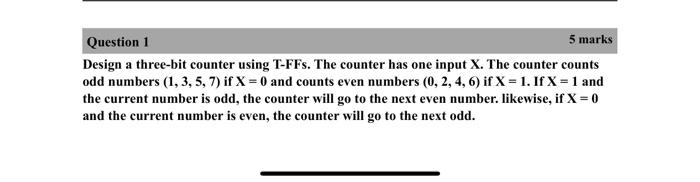 Question 1

5 marks

Design a three-bit counter using T-FFs. The counter has one input X. The counter counts odd numbers (1, 3, 5, 7) if X = 0 and counts even numbers (0, 2, 4, 6) if X = 1. If X = 1 and the current number is odd, the counter will go to the next even number. likewise, if X = 0 and the current number is even, the counter will go to the next odd.